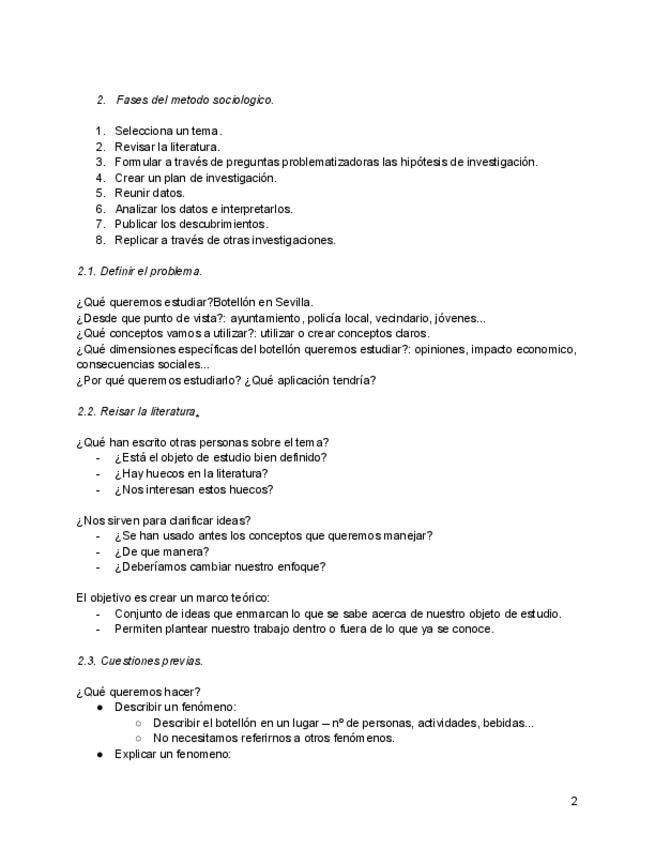 2. Fases del metodo sociologico.

1. Selecciona un tema.
2. Revisar la literatura.
3. Formular a través de preguntas problematizadoras las hipótesis de investigación.
4. Crear un plan de investigación.
5. Reunir datos.
6. Analizar los datos e interpretarlos.
7. Publicar los descubrimientos.
8. Replicar a través de otras investigaciones.

2.1. Definir el problema.

¿Qué queremos estudiar?Botellón en Sevilla.
¿Desde que punto de vista?: ayuntamiento, policía local, vecindario, jóvenes...
¿Qué conceptos vamos a utilizar?: utilizar o crear conceptos claros.
¿Qué dimensiones específicas del botellón queremos estudiar?: opiniones, impacto economico, consecuencias sociales...
¿Por qué queremos estudiarlo? ¿Qué aplicación tendría?

2.2. Reisar la literatura.

¿Qué han escrito otras personas sobre el tema?
- ¿Está el objeto de estudio bien definido?
- ¿Hay huecos en la literatura?
- ¿Nos interesan estos huecos?

¿Nos sirven para clarificar ideas?
- ¿Se han usado antes los conceptos que queremos manejar?
- ¿De que manera?
- ¿Deberíamos cambiar nuestro enfoque?

El objetivo es crear un marco teórico:
- Conjunto de ideas que enmarcan lo que se sabe acerca de nuestro objeto de estudio.
- Permiten plantear nuestro trabajo dentro o fuera de lo que ya se conoce.

2.3. Cuestiones previas.

¿Qué queremos hacer?
● Describir un fenómeno:
○ Describir el botellón en un lugar – nº de personas, actividades, bebidas...
○ No necesitamos referirnos a otros fenómenos.
● Explicar un fenomeno:

2